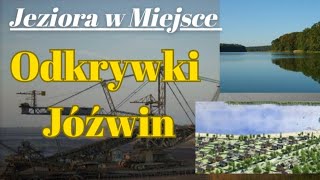 Jeziora w Miejsce

Odkrywki

Jóźwin